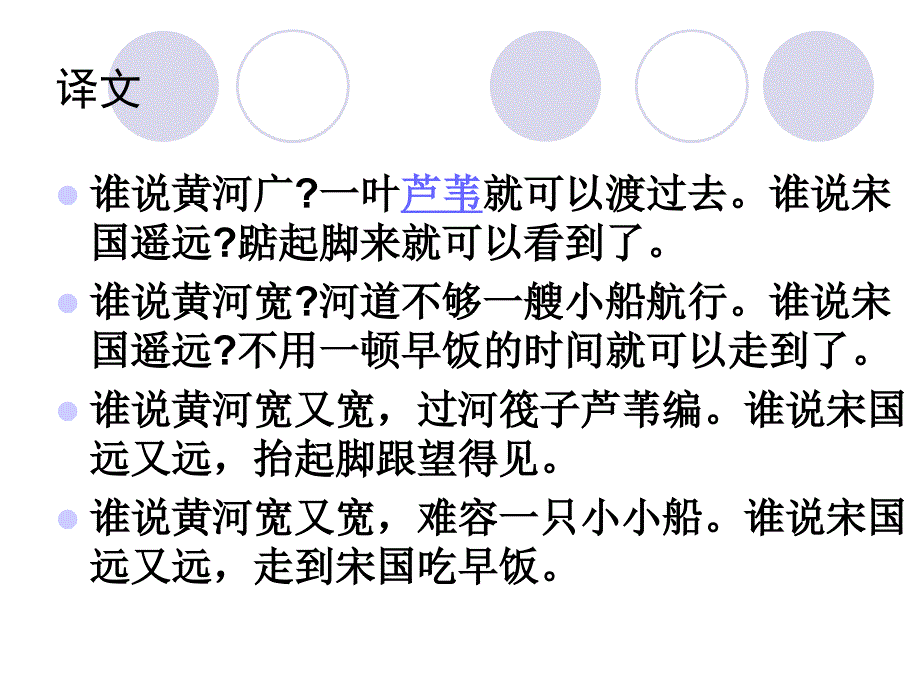 译文

谁说黄河广?一叶芦苇就可以渡过去。谁说宋国遥远?踮起脚来就可以看到了。

谁说黄河宽?河道不够一艘小船航行。谁说宋国遥远?不用一顿早饭的时间就可以走到了。

谁说黄河宽又宽，过河筏子芦苇编。谁说宋国远又远，抬起脚跟望得见。

谁说黄河宽又宽，难容一只小小船。谁说宋国远又远，走到宋国吃早饭。